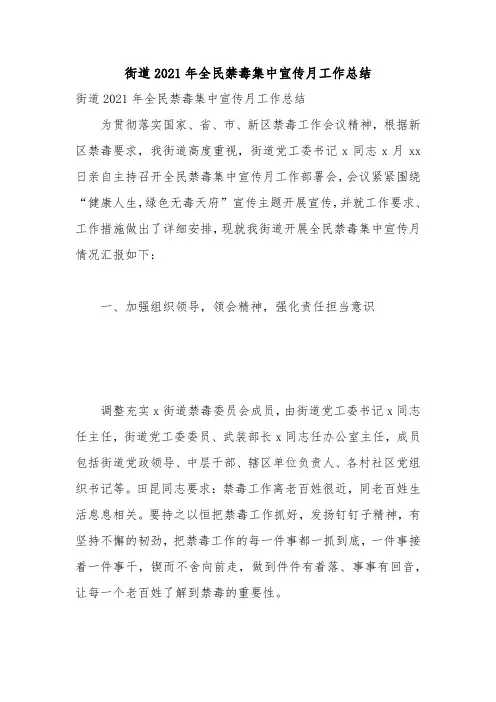 街道2021年全民禁毒集中宣传月工作总结

街道2021年全民禁毒集中宣传月工作总结

为贯彻落实国家、省、市、新区禁毒工作会议精神，根据新区禁毒要求，我街道高度重视，街道党工委书记x同志x月xx日亲自主持召开全民禁毒集中宣传月工作部署会，会议紧紧围绕“健康人生,绿色无毒天府”宣传主题开展宣传,并就工作要求、工作措施做出了详细安排，现就我街道开展全民禁毒集中宣传月情况汇报如下：

一、加强组织领导，领会精神，强化责任担当意识

调整充实x街道禁毒委员会成员，由街道党工委书记x同志任主任，街道党工委委员、武装部长x同志任办公室主任，成员包括街道党政领导、中层干部、辖区单位负责人、各村社区党组织书记等。田昆同志要求：禁毒工作离老百姓很近，同老百姓生活息息相关。要持之以恒把禁毒工作抓好，发扬钉钉子精神，有坚持不懈的韧劲，把禁毒工作的每一件事都一抓到底，一件事接着一件事干，锲而不舍向前走，做到件件有着落、事事有回音，让每一个老百姓了解到禁毒的重要性。